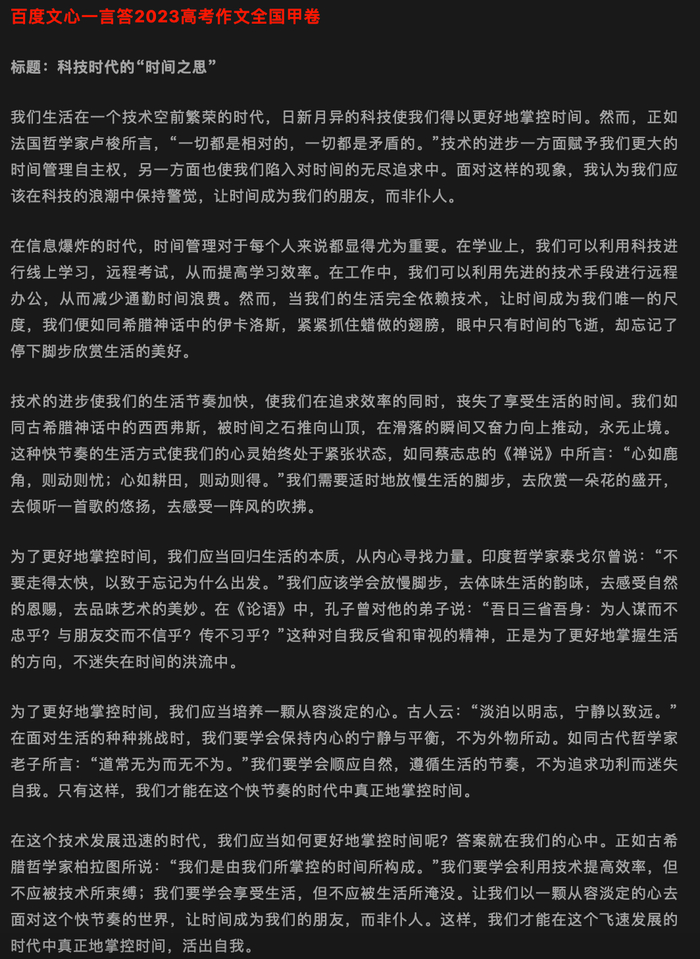 百度文心一言答2023高考作文全国甲卷

标题：科技时代的“时间之思”

我们生活在一个技术空前繁荣的时代，日新月异的科技使我们得以更好地掌控时间。然而，正如法国哲学家卢梭所言，“一切都是相对的，一切都是矛盾的。”技术的进步一方面赋予我们更大的时间管理自主权，另一方面也使我们陷入对时间的无尽追求中。面对这样的现象，我认为我们应该在科技的浪潮中保持警觉，让时间成为我们的朋友，而非仆人。

在信息爆炸的时代，时间管理对于每个人来说都显得尤为重要。在学业上，我们可以利用科技进行线上学习，远程考试，从而提高学习效率。在工作中，我们可以利用先进的技术手段进行远程办公，从而减少通勤时间浪费。然而，当我们的生活完全依赖技术，让时间成为我们唯一的尺度，我们便如同希腊神话中的伊卡洛斯，紧紧抓住蜡做的翅膀，眼中只有时间的飞逝，却忘记了停下脚步欣赏生活的美好。

技术的进步使我们的生活节奏加快，使我们在追求效率的同时，丧失了享受生活的时间。我们如同古希腊神话中的西西弗斯，被时间之石推向山顶，在滑落的瞬间又奋力向上推动，永无止境。这种快节奏的生活方式使我们的心灵始终处于紧张状态，如同蔡志忠的《禅说》中所言：“心如鹿角，则动则忧；心如耕田，则动则得。”我们需要适时地放慢生活的脚步，去欣赏一朵花的盛开，去倾听一首歌的悠扬，去感受一阵风的吹拂。

为了更好地掌控时间，我们应当回归生活的本质，从内心寻找力量。印度哲学家泰戈尔曾说：“不要走得太快，以致于忘记为什么出发。”我们应该学会放慢脚步，去体味生活的韵味，去感受自然的恩赐，去品味艺术的美妙。在《论语》中，孔子曾对他的弟子说：“吾日三省吾身：为人谋而不忠乎？与朋友交而不信乎？传不习乎？”这种对自我反省和审视的精神，正是为了更好地掌握生活的方向，不迷失在时间的洪流中。

为了更好地掌控时间，我们应当培养一颗从容淡定的心。古人云：“淡泊以明志，宁静以致远。”在面对生活的种种挑战时，我们要学会保持内心的宁静与平衡，不为外物所动。如同古代哲学家老子所言：“道常无为而无不为。”我们要学会顺应自然，遵循生活的节奏，不为追求功利而迷失自我。只有这样，我们才能在这个快节奏的时代中真正地掌控时间。

在这个技术发展迅速的时代，我们应当如何更好地掌控时间呢？答案就在我们的心中。正如古希腊哲学家柏拉图所说：“我们是由我们所掌控的时间所构成。”我们要学会利用技术提高效率，但不应被技术所束缚；我们要学会享受生活，但不应被生活所淹没。让我们以一颗从容淡定的心去面对这个快节奏的世界，让时间成为我们的朋友，而非仆人。这样，我们才能在这个飞速发展的时代中真正地掌控时间，活出自我。